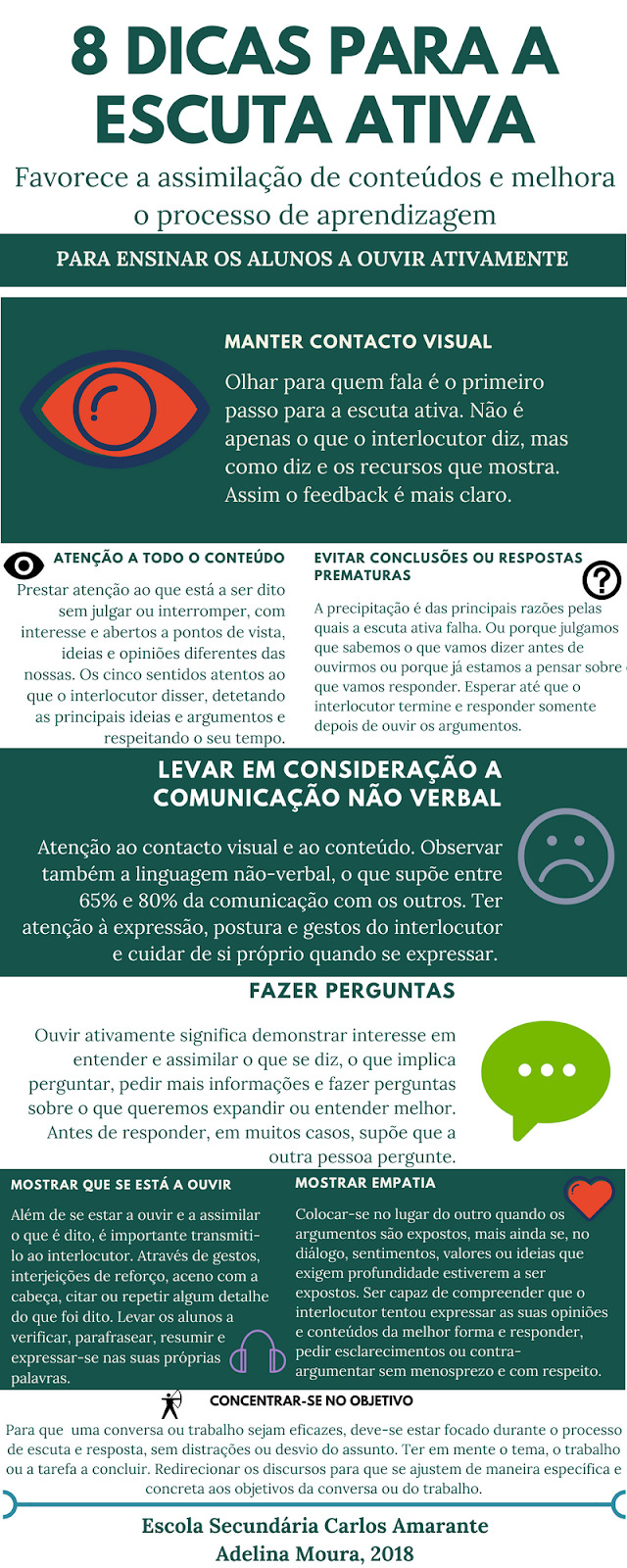 8 DICAS PARA A ESCUTA ATIVA

Favorece a assimilação de conteúdos e melhora o processo de aprendizagem

PARA ENSINAR OS ALUNOS A OUVIR ATIVAMENTE

MANTER CONTACTO VISUAL

Olhar para quem fala é o primeiro passo para a escuta ativa. Não é apenas o que o interlocutor diz, mas como diz e os recursos que mostra. Assim o feedback é mais claro.

ATENÇÃO A TODO O CONTEÚDO

Prestar atenção ao que está a ser dito sem julgar ou interromper, com interesse e abertos a pontos de vista, ideias e opiniões diferentes das nossas. Os cinco sentidos atentos ao que o interlocutor disser, detetando as principais ideias e argumentos e respeitando o seu tempo.

EVITAR CONCLUSÕES OU RESPOSTAS PREMATURAS

A precipitação é das principais razões pelas quais a escuta ativa falha. Ou porque julgamos que sabemos o que vamos dizer antes de ouvirmos ou porque já estamos a pensar sobre o que vamos responder. Esperar até que o interlocutor termine e responder somente depois de ouvir os argumentos.

LEVAR EM CONSIDERAÇÃO A COMUNICAÇÃO NÃO VERBAL

Atenção ao contacto visual e ao conteúdo. Observar também a linguagem não-verbal, o que supõe entre 65% e 80% da comunicação com os outros. Ter atenção à expressão, postura e gestos do interlocutor e cuidar de si próprio quando se expressar.

FAZER PERGUNTAS

Ouvir ativamente significa demonstrar interesse em entender e assimilar o que se diz, o que implica perguntar, pedir mais informações e fazer perguntas sobre o que queremos expandir ou entender melhor. Antes de responder, em muitos casos, supõe que a outra pessoa pergunte.

MOSTRAR QUE SE ESTÁ A OUVIR

Além de se estar a ouvir e a assimilar o que é dito, é importante transmiti-lo ao interlocutor. Através de gestos, interjeições de reforço, aceno com a cabeça, citar ou repetir algum detalhe do que foi dito. Levar os alunos a verificar, parafrasear, resumir e expressar-se nas suas próprias palavras.

MOSTRAR EMPATIA

Colocar-se no lugar do outro quando os argumentos são expostos, mais ainda se, no diálogo, sentimentos, valores ou ideias que exigem profundidade estiverem a ser expostos. Ser capaz de compreender que o interlocutor tentou expressar as suas opiniões e conteúdos da melhor forma e responder, pedir esclarecimentos ou contra-argumentar sem menosprezo e com respeito.

CONCENTRAR-SE NO OBJETIVO

Para que uma conversa ou trabalho sejam eficazes, deve-se estar focado durante o processo de escuta e resposta, sem distrações ou desvio do assunto. Ter em mente o tema, o trabalho ou a tarefa a concluir. Redirecionar os discursos para que se ajustem de maneira específica e concreta aos objetivos da conversa ou do trabalho.

Escola Secundária Carlos Amarante
Adelina Moura, 2018